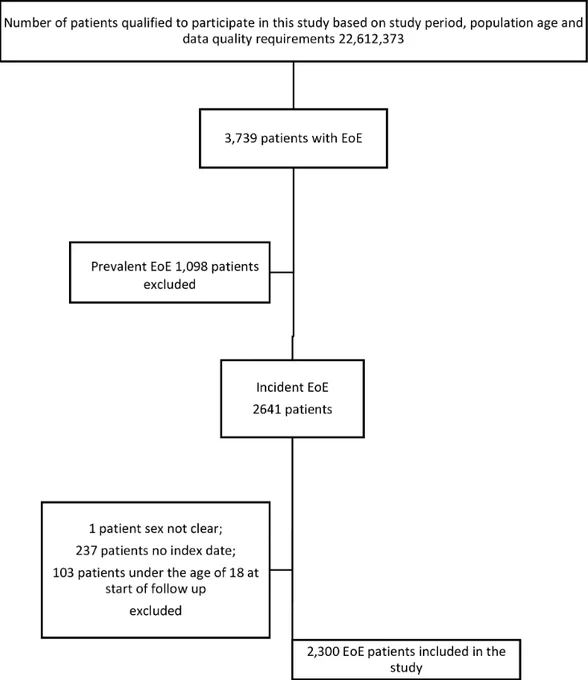 Number of patients qualified to participate in this study based on study period, population age and data quality requirements 22,612,373

3,739 patients with EoE

Prevalent EoE 1,098 patients excluded

Incident EoE
2641 patients

1 patient sex not clear;
237 patients no index date;
103 patients under the age of 18 at start of follow up
excluded

2,300 EoE patients included in the study